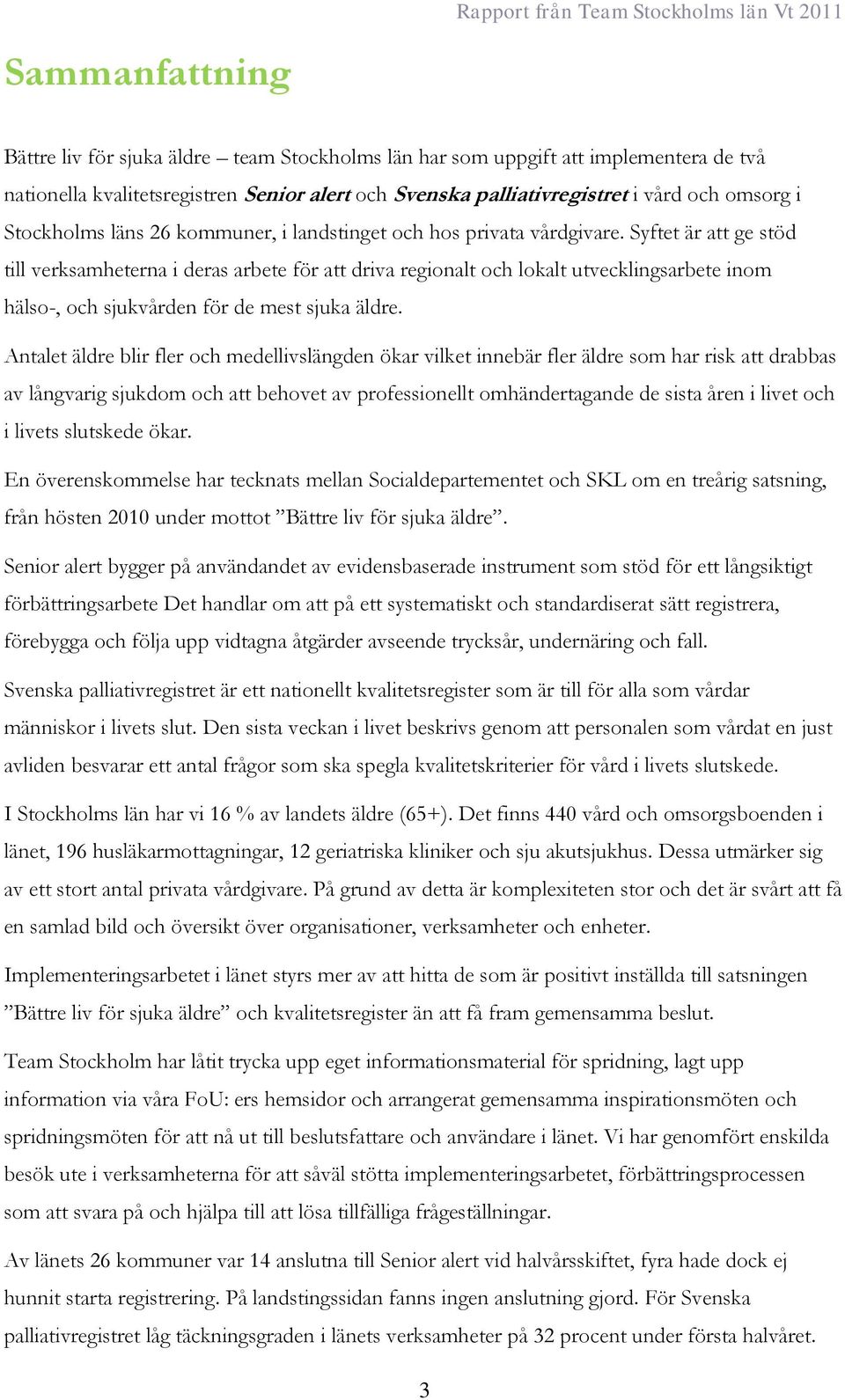 Rapport från Team Stockholms län Vt 2011

Sammanfattning

Bättre liv för sjuka äldre – team Stockholms län har som uppgift att implementera de två nationella kvalitetsregistren Senior alert och Svenska palliativregistret i vård och omsorg i Stockholms läns 26 kommuner, i landstinget och hos privata vårdgivare. Syftet är att ge stöd till verksamheterna i deras arbete för att driva regionalt och lokalt utvecklingsarbete inom hälso-, och sjukvården för de mest sjuka äldre.

Antalet äldre blir fler och medellivslängden ökar vilket innebär fler äldre som har risk att drabbas av långvarig sjukdom och att behovet av professionellt omhändertagande de sista åren i livet och i livets slutskede ökar.

En överenskommelse har tecknats mellan Socialdepartementet och SKL om en treårig satsning, från hösten 2010 under mottot ”Bättre liv för sjuka äldre”.

Senior alert bygger på användandet av evidensbaserade instrument som stöd för ett långsiktigt förbättringsarbete Det handlar om att på ett systematiskt och standardiserat sätt registrera, förebygga och följa upp vidtagna åtgärder avseende trycksår, undernäring och fall.

Svenska palliativregistret är ett nationellt kvalitetsregister som är till för alla som vårdar människor i livets slut. Den sista veckan i livet beskrivs genom att personalen som vårdat en just avliden besvarar ett antal frågor som ska spegla kvalitetskriterier för vård i livets slutskede.

I Stockholms län har vi 16 % av landets äldre (65+). Det finns 440 vård och omsorgsboenden i länet, 196 husläkarmottagningar, 12 geriatriska kliniker och sju akutsjukhus. Dessa utmärker sig av ett stort antal privata vårdgivare. På grund av detta är komplexiteten stor och det är svårt att få en samlad bild och översikt över organisationer, verksamheter och enheter.

Implementeringsarbetet i länet styrs mer av att hitta de som är positivt inställda till satsningen ”Bättre liv för sjuka äldre” och kvalitetsregister än att få fram gemensamma beslut.

Team Stockholm har låtit trycka upp eget informationsmaterial för spridning, lagt upp information via våra FoU: ers hemsidor och arrangerat gemensamma inspirationsmöten och spridningsmöten för att nå ut till beslutsfattare och användare i länet. Vi har genomfört enskilda besök ute i verksamheterna för att såväl stötta implementeringsarbetet, förbättringsprocessen som att svara på och hjälpa till att lösa tillfälliga frågeställningar.

Av länets 26 kommuner var 14 anslutna till Senior alert vid halvårsskiftet, fyra hade dock ej hunnit starta registrering. På landstingssidan fanns ingen anslutning gjord. För Svenska palliativregistret låg täckningsgraden i länets verksamheter på 32 procent under första halvåret.

3